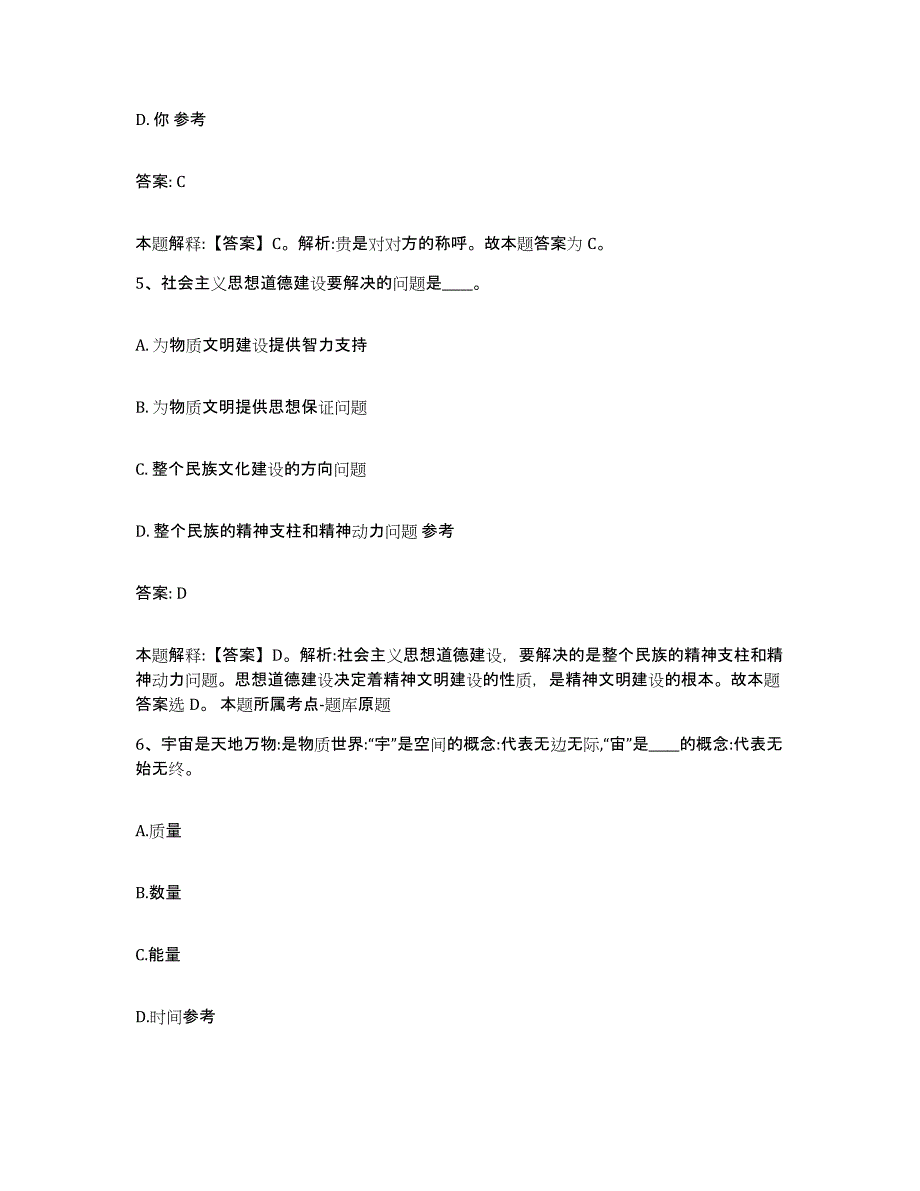 D. 你 参考

答案: C

本题解释:【答案】C。解析:贵是对对方的称呼。故本题答案为 C。

5、社会主义思想道德建设要解决的问题是____。

A. 为物质文明建设提供智力支持

B. 为物质文明提供思想保证问题

C. 整个民族文化建设的方向问题

D. 整个民族的精神支柱和精神动力问题 参考

答案: D

本题解释:【答案】D。解析:社会主义思想道德建设，要解决的是整个民族的精神支柱和精神动力问题。思想道德建设决定着精神文明建设的性质，是精神文明建设的根本。故本题答案选 D。 本题所属考点-题库原题

6、宇宙是天地万物:是物质世界:“宇”是空间的概念:代表无边无际,“宙”是____的概念:代表无始无终。

A.质量

B.数量

C.能量

D.时间参考